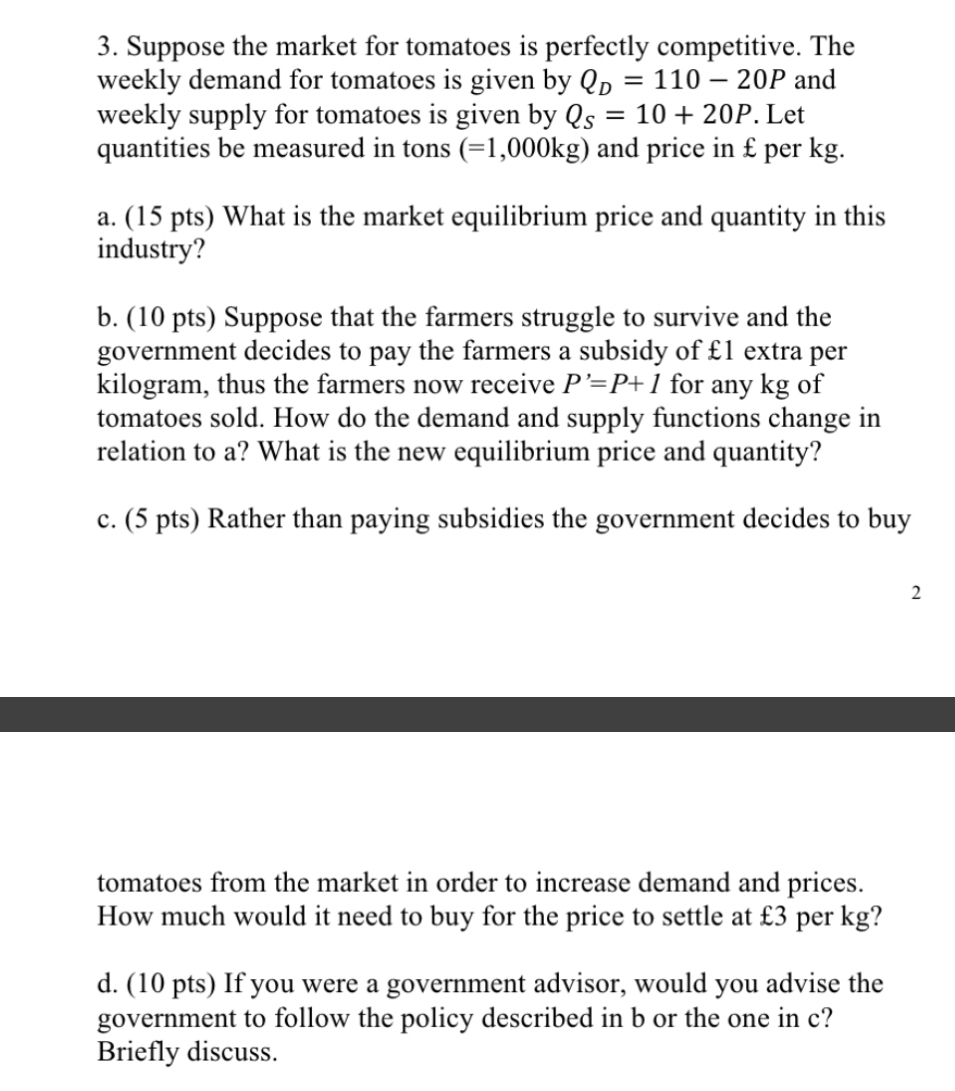 3. Suppose the market for tomatoes is perfectly competitive. The weekly demand for tomatoes is given by $Q_D = 110 - 20P$ and weekly supply for tomatoes is given by $Q_S = 10 + 20P$. Let quantities be measured in tons (=1,000kg) and price in £ per kg.

a. (15 pts) What is the market equilibrium price and quantity in this industry?

b. (10 pts) Suppose that the farmers struggle to survive and the government decides to pay the farmers a subsidy of £1 extra per kilogram, thus the farmers now receive $P'=P+1$ for any kg of tomatoes sold. How do the demand and supply functions change in relation to a? What is the new equilibrium price and quantity?

c. (5 pts) Rather than paying subsidies the government decides to buy

2

tomatoes from the market in order to increase demand and prices. How much would it need to buy for the price to settle at £3 per kg?

d. (10 pts) If you were a government advisor, would you advise the government to follow the policy described in b or the one in c? Briefly discuss.